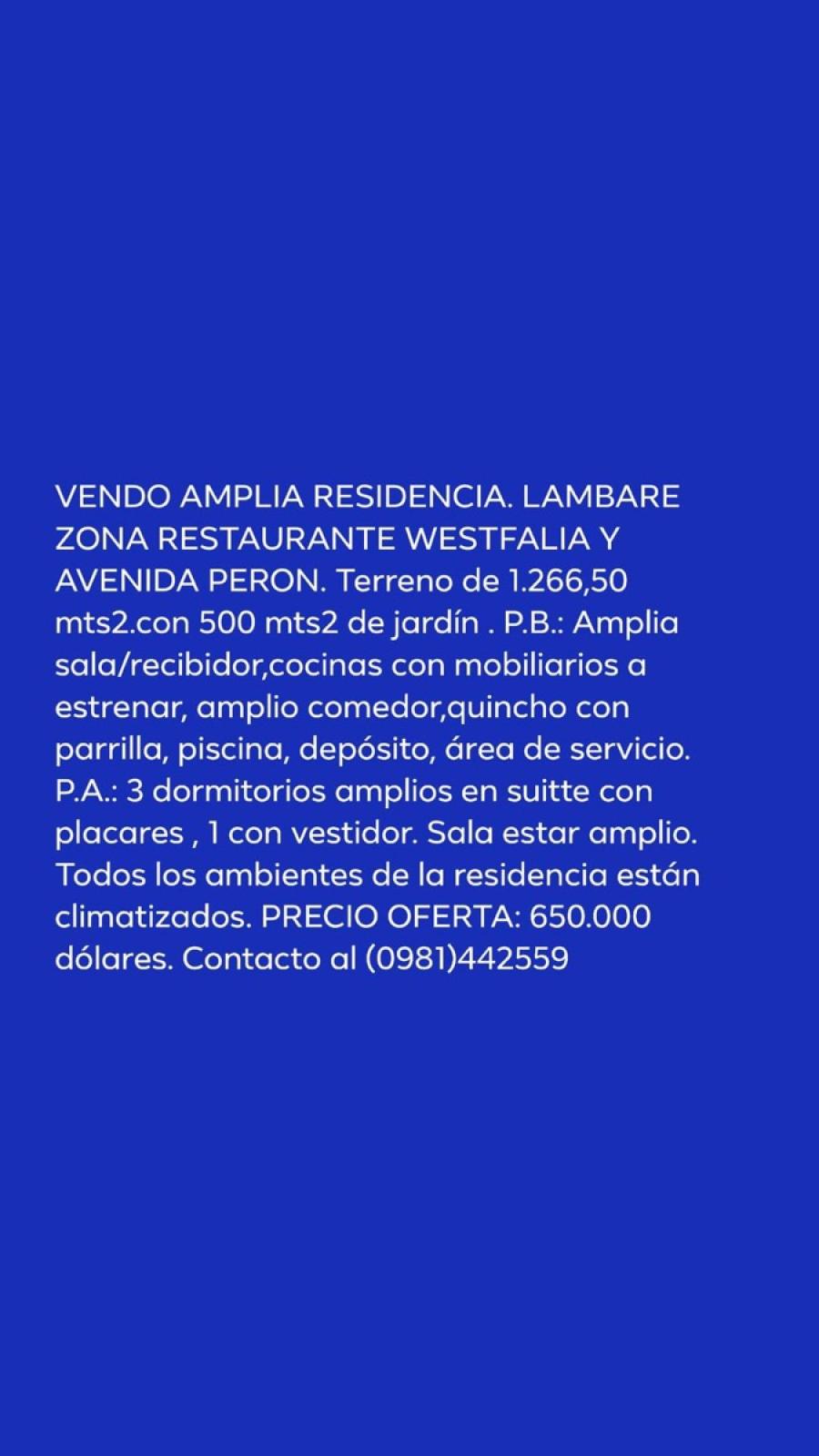 VENDO AMPLIA RESIDENCIA. LAMBARE ZONA RESTAURANTE WESTFALIA Y AVENIDA PERON. Terreno de 1.266,50 mts2.con 500 mts2 de jardín . P.B.: Amplia sala/recibidor,cocinas con mobiliarios a estrenar, amplio comedor,quincho con parrilla, piscina, depósito, área de servicio. P.A.: 3 dormitorios amplios en suitte con placares , 1 con vestidor. Sala estar amplio. Todos los ambientes de la residencia están climatizados. PRECIO OFERTA: 650.000 dólares. Contacto al (0981)442559